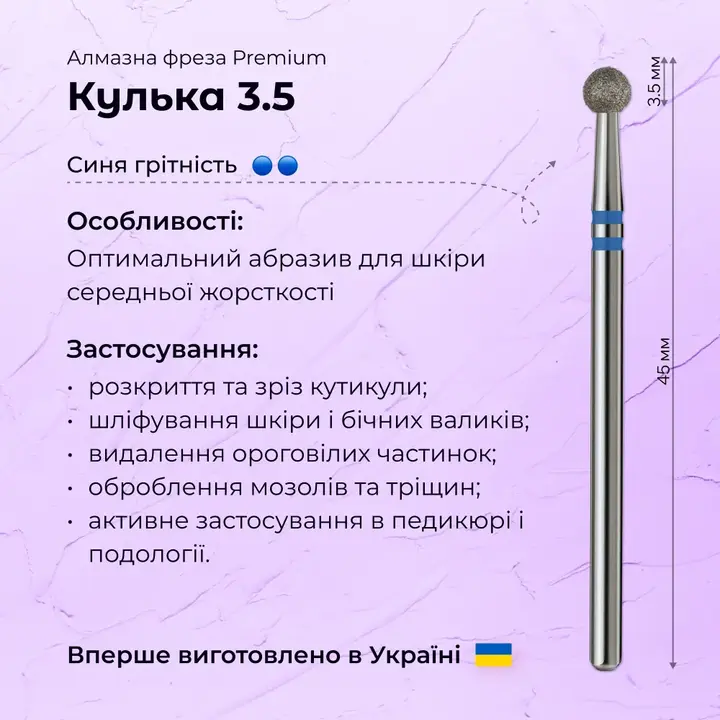 Алмазна фреза Premium
Кулька 3.5

Синя грітність

Особливості:
Оптимальний абразив для шкіри середньої жорсткості

Застосування:
· розкриття та зріз кутикули;
· шліфування шкіри і бічних валиків;
· видалення ороговілих частинок;
· оброблення мозолів та тріщин;
· активне застосування в педикюрі і подології.

Вперше виготовлено в Україні

3.5 мм
45 мм